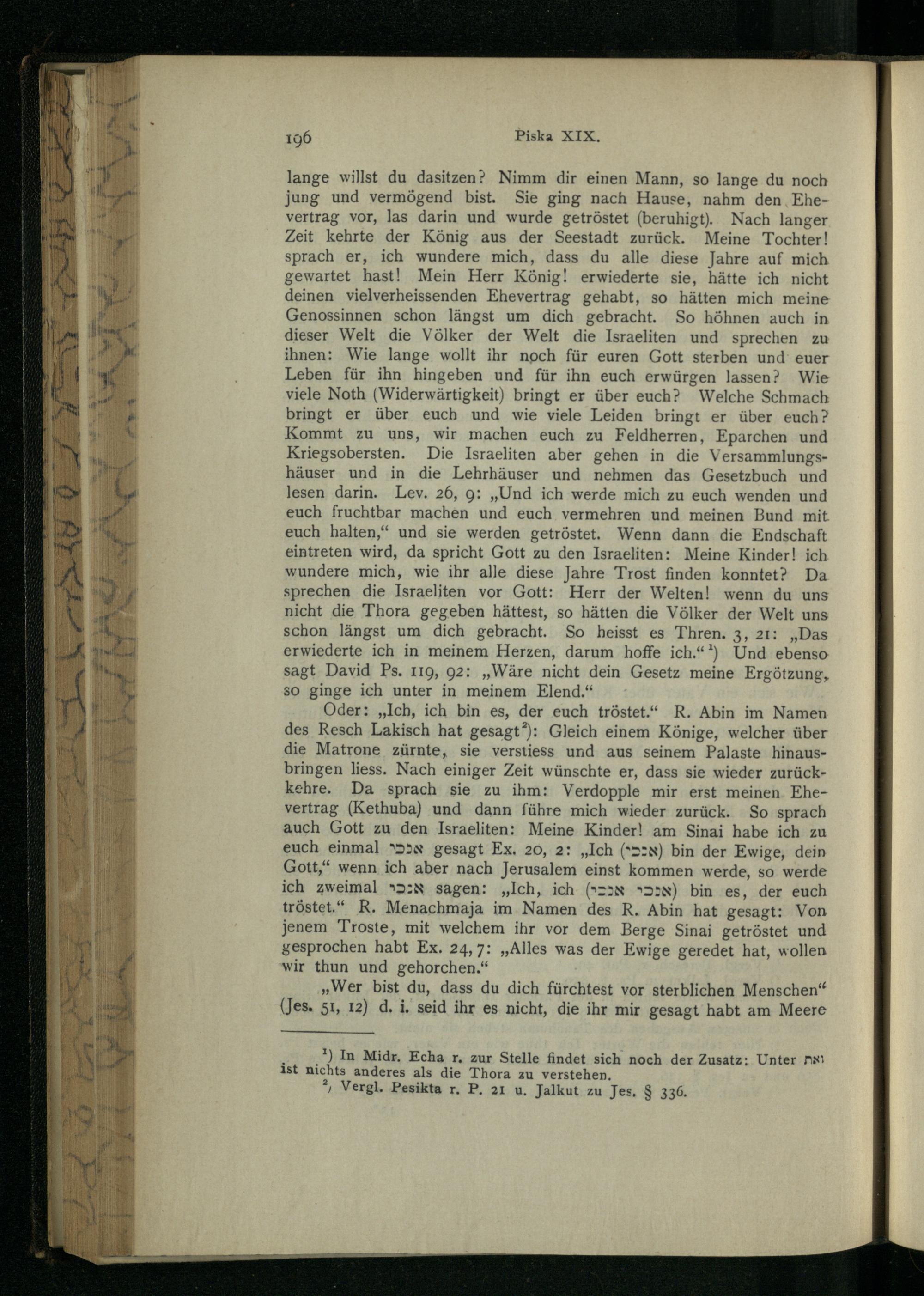 196 Piska XIX.

lange willst du dasitzen? Nimm dir einen Mann, so lange du noch jung und vermögend bist. Sie ging nach Hause, nahm den Ehevertrag vor, las darin und wurde getröstet (beruhigt). Nach langer Zeit kehrte der König aus der Seestadt zurück. Meine Tochter! sprach er, ich wundere mich, dass du alle diese Jahre auf mich gewartet hast! Mein Herr König! erwiederte sie, hätte ich nicht deinen vielverheissenden Ehevertrag gehabt, so hätten mich meine Genossinnen schon längst um dich gebracht. So höhnen auch in dieser Welt die Völker der Welt die Israeliten und sprechen zu ihnen: Wie lange wollt ihr noch für euren Gott sterben und euer Leben für ihn hingeben und für ihn euch erwürgen lassen? Wie viele Noth (Widerwärtigkeit) bringt er über euch? Welche Schmach bringt er über euch und wie viele Leiden bringt er über euch? Kommt zu uns, wir machen euch zu Feldherren, Eparchen und Kriegsobersten. Die Israeliten aber gehen in die Versammlungshäuser und in die Lehrhäuser und nehmen das Gesetzbuch und lesen darin. Lev. 26, 9: „Und ich werde mich zu euch wenden und euch fruchtbar machen und euch vermehren und meinen Bund mit euch halten,“ und sie werden getröstet. Wenn dann die Endschaft eintreten wird, da spricht Gott zu den Israeliten: Meine Kinder! ich wundere mich, wie ihr alle diese Jahre Trost finden konntet? Da sprechen die Israeliten vor Gott: Herr der Welten! wenn du uns nicht die Thora gegeben hättest, so hätten die Völker der Welt uns schon längst um dich gebracht. So heisst es Thren. 3, 21: „Das erwiederte ich in meinem Herzen, darum hoffe ich.“ ¹) Und ebenso sagt David Ps. 119, 92: „Wäre nicht dein Gesetz meine Ergötzung, so ginge ich unter in meinem Elend.“

Oder: „Ich, ich bin es, der euch tröstet.“ R. Abin im Namen des Resch Lakisch hat gesagt²): Gleich einem Könige, welcher über die Matrone zürnte, sie verstiess und aus seinem Palaste hinausbringen liess. Nach einiger Zeit wünschte er, dass sie wieder zurückkehre. Da sprach sie zu ihm: Verdopple mir erst meinen Ehevertrag (Kethuba) und dann führe mich wieder zurück. So sprach auch Gott zu den Israeliten: Meine Kinder! am Sinai habe ich zu euch einmal אנכי gesagt Ex. 20, 2: „Ich (אנכי) bin der Ewige, dein Gott,“ wenn ich aber nach Jerusalem einst kommen werde, so werde ich zweimal אנכי sagen: „Ich, ich (אנכי אנכי) bin es, der euch tröstet.“ R. Menachmaja im Namen des R. Abin hat gesagt: Von jenem Troste, mit welchem ihr vor dem Berge Sinai getröstet und gesprochen habt Ex. 24, 7: „Alles was der Ewige geredet hat, wollen wir thun und gehorchen.“

„Wer bist du, dass du dich fürchtest vor sterblichen Menschen“ (Jes. 51, 12) d. i. seid ihr es nicht, die ihr mir gesagt habt am Meere

¹) In Midr. Echa r. zur Stelle findet sich noch der Zusatz: Unter זאת ist nichts anderes als die Thora zu verstehen.
²) Vergl. Pesikta r. P. 21 u. Jalkut zu Jes. § 336.